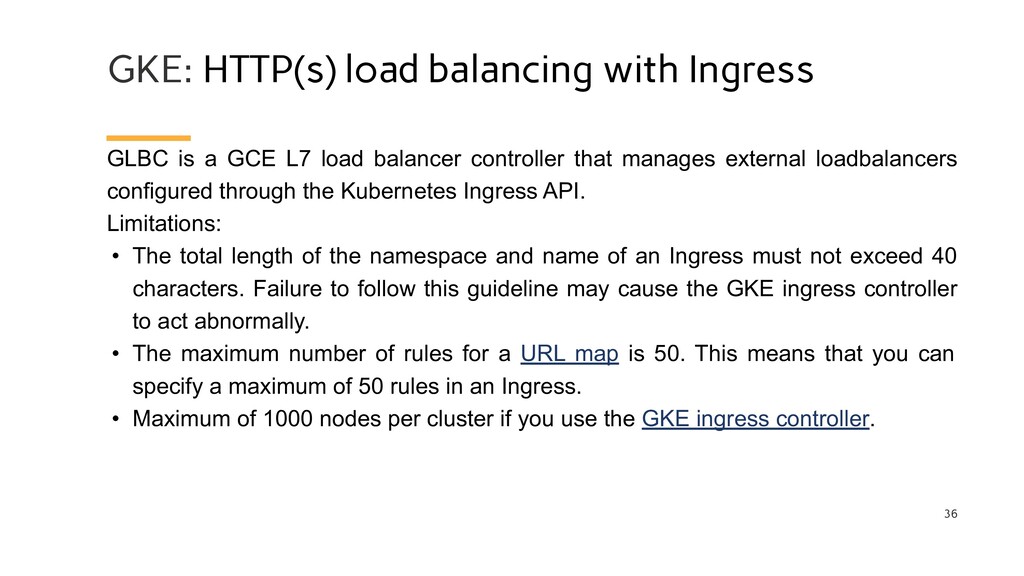 GKE: HTTP(s) load balancing with Ingress

GLBC is a GCE L7 load balancer controller that manages external loadbalancers configured through the Kubernetes Ingress API.
Limitations:

• The total length of the namespace and name of an Ingress must not exceed 40 characters. Failure to follow this guideline may cause the GKE ingress controller to act abnormally.
• The maximum number of rules for a URL map is 50. This means that you can specify a maximum of 50 rules in an Ingress.
• Maximum of 1000 nodes per cluster if you use the GKE ingress controller.

36